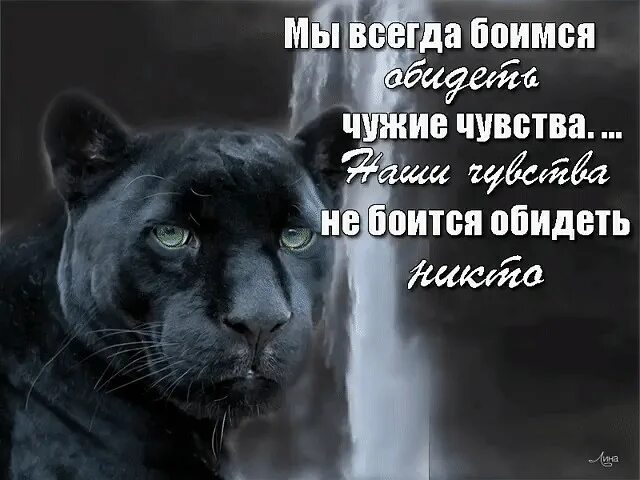 Мы всегда боимся обидеть чужие чувства. ... Наши чувства не боится обидеть никто

Лина